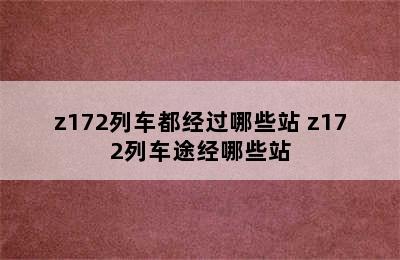 z172列车都经过哪些站 z172列车途经哪些站